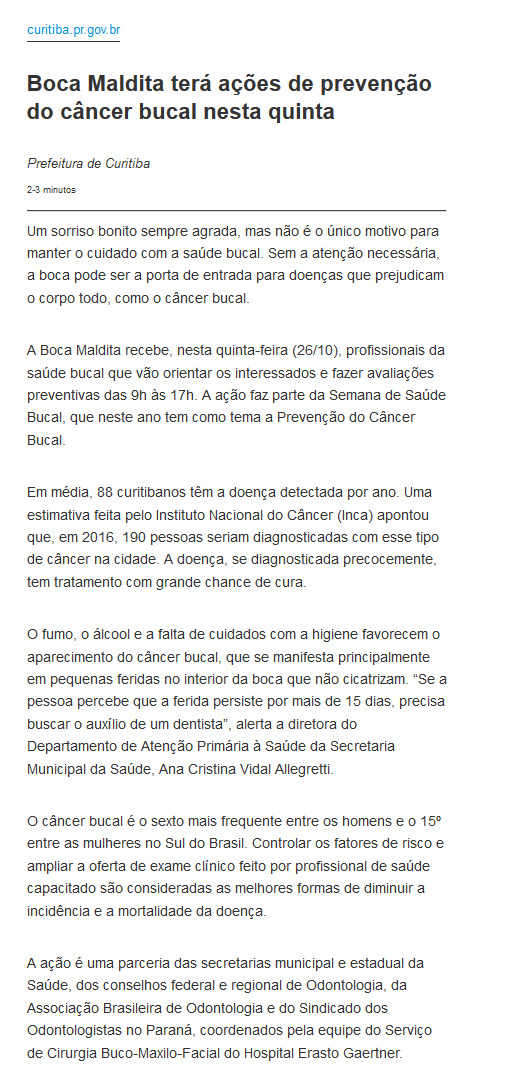 curitiba.pr.gov.br

Boca Maldita terá ações de prevenção do câncer bucal nesta quinta

Prefeitura de Curitiba

2-3 minutos

Um sorriso bonito sempre agrada, mas não é o único motivo para manter o cuidado com a saúde bucal. Sem a atenção necessária, a boca pode ser a porta de entrada para doenças que prejudicam o corpo todo, como o câncer bucal.

A Boca Maldita recebe, nesta quinta-feira (26/10), profissionais da saúde bucal que vão orientar os interessados e fazer avaliações preventivas das 9h às 17h. A ação faz parte da Semana de Saúde Bucal, que neste ano tem como tema a Prevenção do Câncer Bucal.

Em média, 88 curitibanos têm a doença detectada por ano. Uma estimativa feita pelo Instituto Nacional do Câncer (Inca) apontou que, em 2016, 190 pessoas seriam diagnosticadas com esse tipo de câncer na cidade. A doença, se diagnosticada precocemente, tem tratamento com grande chance de cura.

O fumo, o álcool e a falta de cuidados com a higiene favorecem o aparecimento do câncer bucal, que se manifesta principalmente em pequenas feridas no interior da boca que não cicatrizam. “Se a pessoa percebe que a ferida persiste por mais de 15 dias, precisa buscar o auxílio de um dentista”, alerta a diretora do Departamento de Atenção Primária à Saúde da Secretaria Municipal da Saúde, Ana Cristina Vidal Allegretti.

O câncer bucal é o sexto mais frequente entre os homens e o 15º entre as mulheres no Sul do Brasil. Controlar os fatores de risco e ampliar a oferta de exame clínico feito por profissional de saúde capacitado são consideradas as melhores formas de diminuir a incidência e a mortalidade da doença.

A ação é uma parceria das secretarias municipal e estadual da Saúde, dos conselhos federal e regional de Odontologia, da Associação Brasileira de Odontologia e do Sindicado dos Odontologistas no Paraná, coordenados pela equipe do Serviço de Cirurgia Buco-Maxilo-Facial do Hospital Erasto Gaertner.